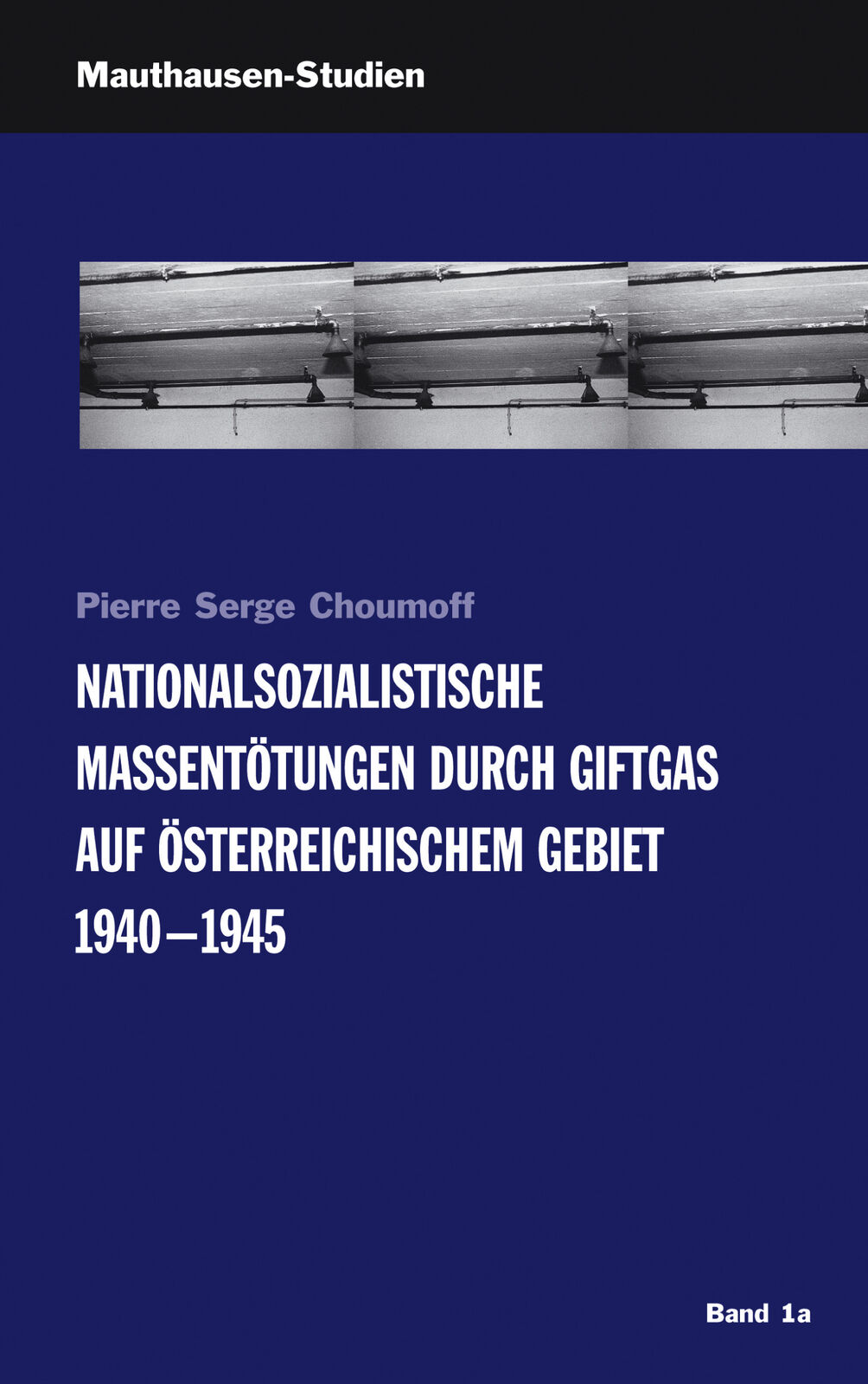 Mauthausen-Studien

Pierre Serge Choumoff

NATIONALSOZIALISTISCHE MASSENTÖTUNGEN DURCH GIFTGAS AUF ÖSTERREICHISCHEM GEBIET 1940–1945

Band 1a